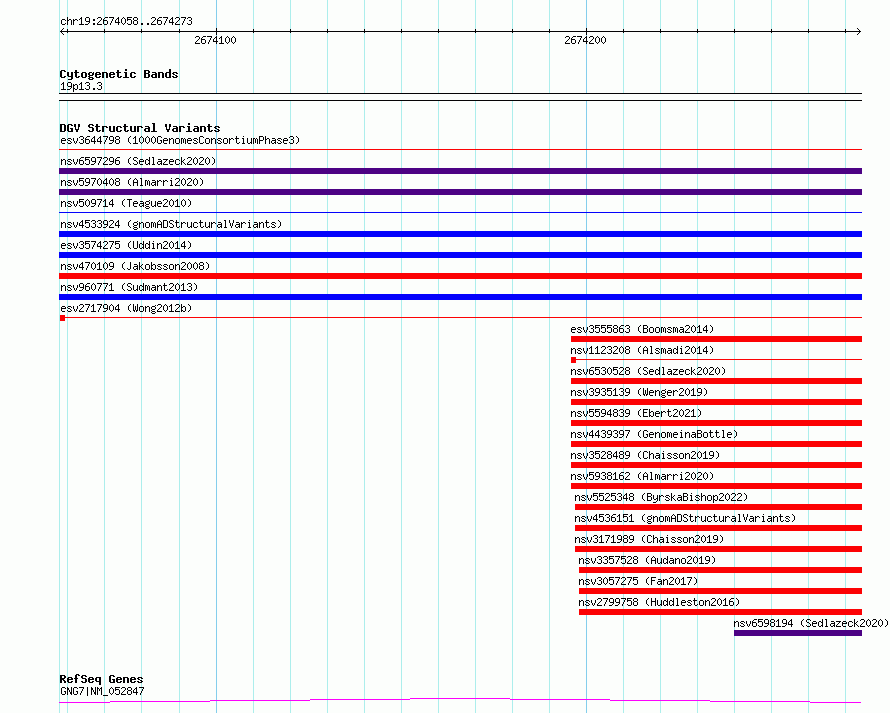 chr19:2674058..2674273

2674100

2674200

Cytogenetic Bands
19p13.3

DGV Structural Variants
esv3644798 (1000GenomesConsortiumPhase3)
nsv6597296 (Sedlazeck2020)
nsv5970408 (Almarri2020)
nsv509714 (Teague2010)
nsv4533924 (gnomADStructuralVariants)
esv3574275 (Uddin2014)
nsv470109 (Jakobsson2008)
nsv960771 (Sudmant2013)
esv2717904 (Wong2012b)
esv3555863 (Boomsma2014)
nsv1123208 (Alsmadi2014)
nsv6530528 (Sedlazeck2020)
nsv3935139 (Wenger2019)
nsv5594839 (Ebert2021)
nsv4439397 (GenomeinaBottle)
nsv3528489 (Chaisson2019)
nsv5938162 (Almarri2020)
nsv5525348 (ByrskaBishop2022)
nsv4536151 (gnomADStructuralVariants)
nsv3171989 (Chaisson2019)
nsv3357528 (Audano2019)
nsv3057275 (Fan2017)
nsv2799758 (Huddleston2016)
nsv6598194 (Sedlazeck2020)

RefSeq Genes
GNG7|NM_052847